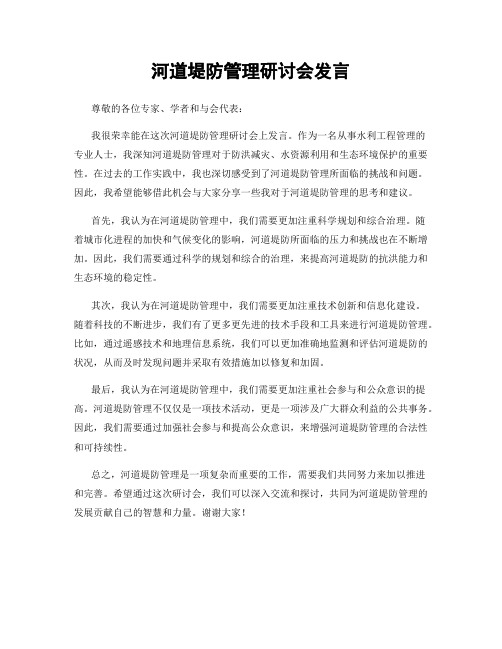 河道堤防管理研讨会发言

尊敬的各位专家、学者和与会代表：

我很荣幸能在这次河道堤防管理研讨会上发言。作为一名从事水利工程管理的专业人士，我深知河道堤防管理对于防洪减灾、水资源利用和生态环境保护的重要性。在过去的工作实践中，我也深切感受到了河道堤防管理所面临的挑战和问题。因此，我希望能够借此机会与大家分享一些我对于河道堤防管理的思考和建议。

首先，我认为在河道堤防管理中，我们需要更加注重科学规划和综合治理。随着城市化进程的加快和气候变化的影响，河道堤防所面临的压力和挑战也在不断增加。因此，我们需要通过科学的规划和综合的治理，来提高河道堤防的抗洪能力和生态环境的稳定性。

其次，我认为在河道堤防管理中，我们需要更加注重技术创新和信息化建设。随着科技的不断进步，我们有了更多更先进的技术手段和工具来进行河道堤防管理。比如，通过遥感技术和地理信息系统，我们可以更加准确地监测和评估河道堤防的状况，从而及时发现问题并采取有效措施加以修复和加固。

最后，我认为在河道堤防管理中，我们需要更加注重社会参与和公众意识的提高。河道堤防管理不仅仅是一项技术活动，更是一项涉及广大群众利益的公共事务。因此，我们需要通过加强社会参与和提高公众意识，来增强河道堤防管理的合法性和可持续性。

总之，河道堤防管理是一项复杂而重要的工作，需要我们共同努力来加以推进和完善。希望通过这次研讨会，我们可以深入交流和探讨，共同为河道堤防管理的发展贡献自己的智慧和力量。谢谢大家！